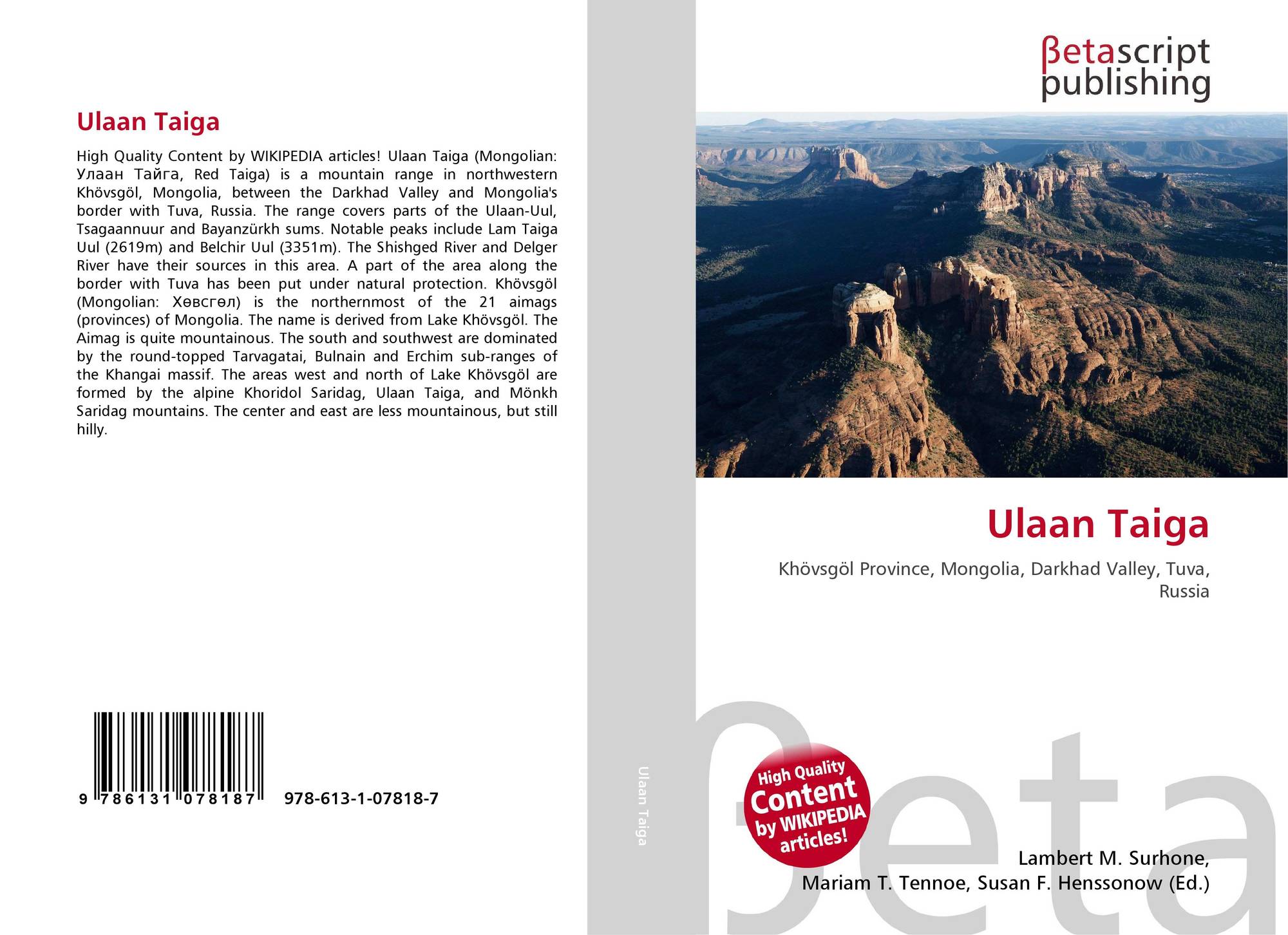 Ulaan Taiga

High Quality Content by WIKIPEDIA articles! Ulaan Taiga (Mongolian: Улаан Тайга, Red Taiga) is a mountain range in northwestern Khövsgöl, Mongolia, between the Darkhad Valley and Mongolia's border with Tuva, Russia. The range covers parts of the Ulaan-Uul, Tsagaannuur and Bayanzürkh sums. Notable peaks include Lam Taiga Uul (2619m) and Belchir Uul (3351m). The Shishged River and Delger River have their sources in this area. A part of the area along the border with Tuva has been put under natural protection. Khövsgöl (Mongolian: Хөвсгөл) is the northernmost of the 21 aimags (provinces) of Mongolia. The name is derived from Lake Khövsgöl. The Aimag is quite mountainous. The south and southwest are dominated by the round-topped Tarvagatai, Bulnain and Erchim sub-ranges of the Khangai massif. The areas west and north of Lake Khövsgöl are formed by the alpine Khoridol Saridag, Ulaan Taiga, and Mönkh Saridag mountains. The center and east are less mountainous, but still hilly.

9 786131 078187 978-613-1-07818-7

Ulaan Taiga

βetascript
publishing

Ulaan Taiga

Khövsgöl Province, Mongolia, Darkhad Valley, Tuva, Russia

High Quality
Content
by WIKIPEDIA
articles!

Lambert M. Surhone,
Mariam T. Tennoe, Susan F. Henssonow (Ed.)

βeta